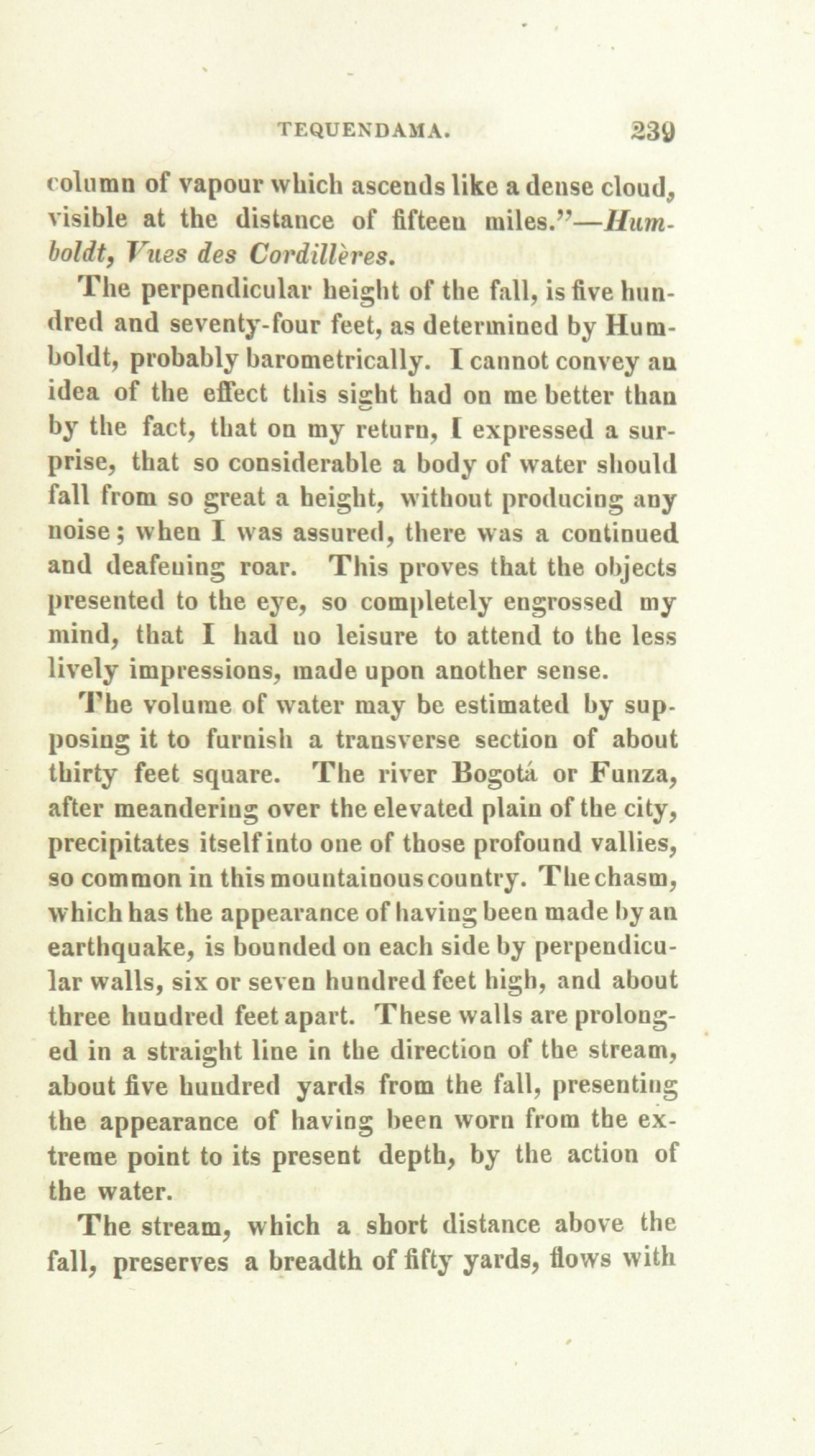 TEQUENDAMA. 239

column of vapour which ascends like a dense cloud, visible at the distance of fifteen miles."—Humboldt, Vues des Cordillères.

The perpendicular height of the fall, is five hundred and seventy-four feet, as determined by Humboldt, probably barometrically. I cannot convey an idea of the effect this sight had on me better than by the fact, that on my return, I expressed a surprise, that so considerable a body of water should fall from so great a height, without producing any noise; when I was assured, there was a continued and deafening roar. This proves that the objects presented to the eye, so completely engrossed my mind, that I had no leisure to attend to the less lively impressions, made upon another sense.

The volume of water may be estimated by supposing it to furnish a transverse section of about thirty feet square. The river Bogotá or Funza, after meandering over the elevated plain of the city, precipitates itself into one of those profound vallies, so common in this mountainous country. The chasm, which has the appearance of having been made by an earthquake, is bounded on each side by perpendicular walls, six or seven hundred feet high, and about three hundred feet apart. These walls are prolonged in a straight line in the direction of the stream, about five hundred yards from the fall, presenting the appearance of having been worn from the extreme point to its present depth, by the action of the water.

The stream, which a short distance above the fall, preserves a breadth of fifty yards, flows with